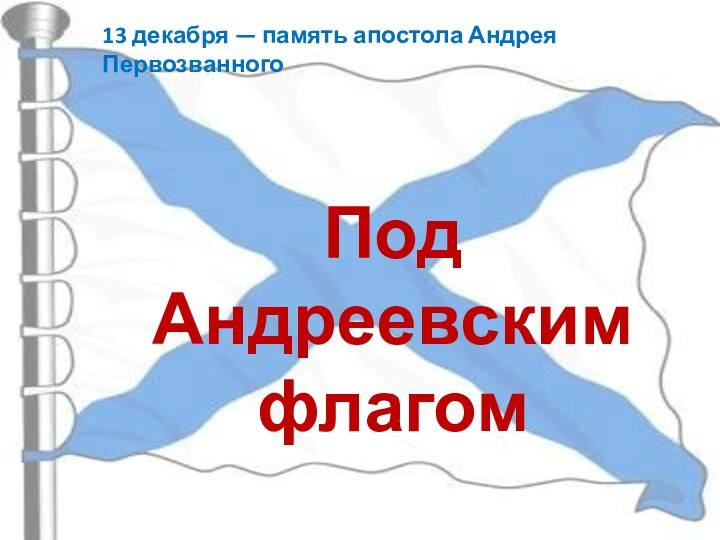 13 декабря — память апостола Андрея Первозванного

Под Андреевским флагом